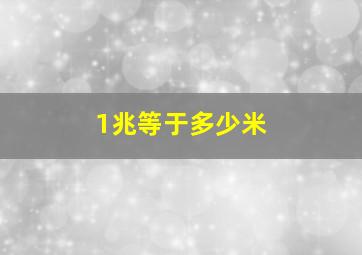 1兆等于多少米